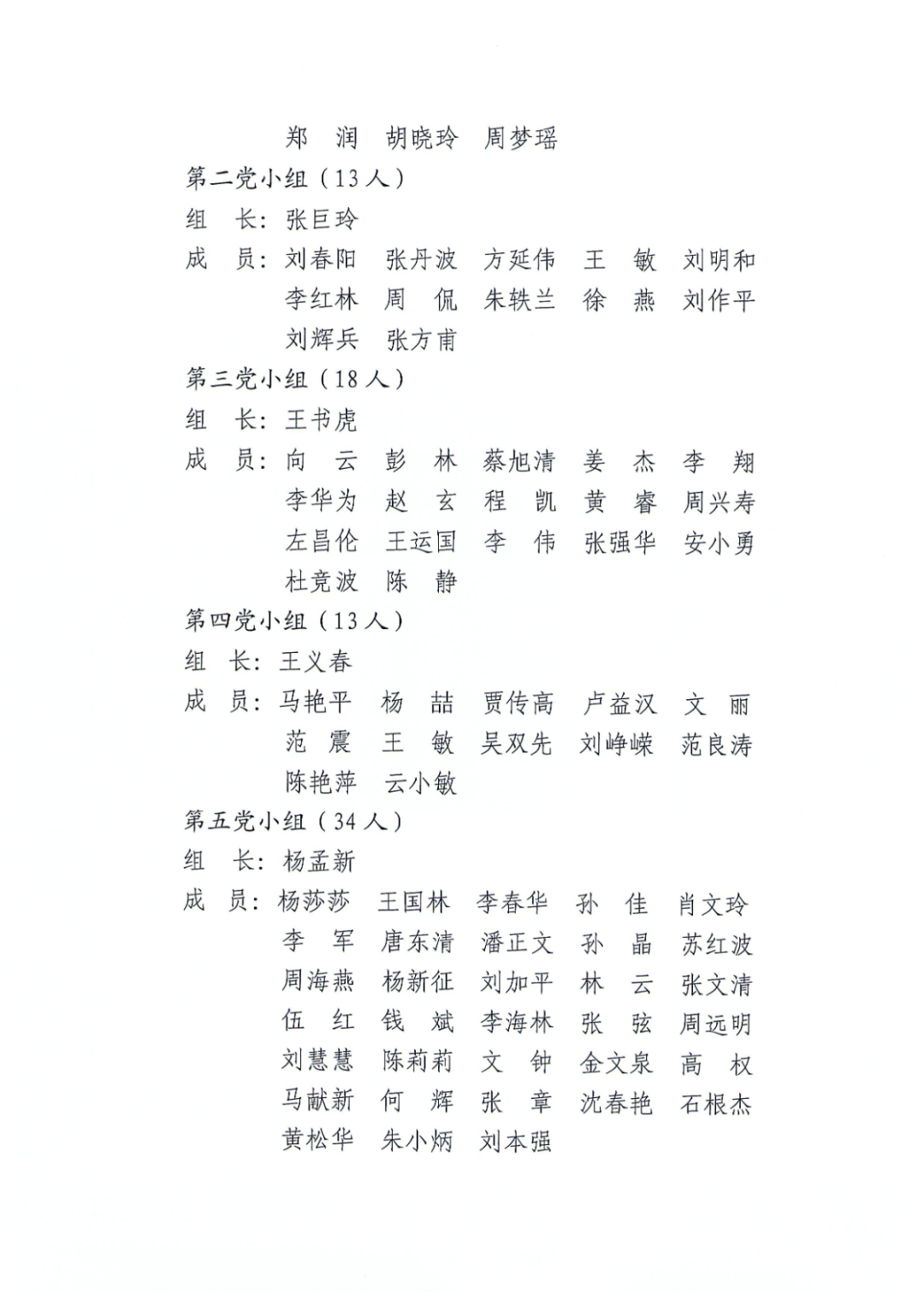 郑　润　胡晓玲　周梦瑶

第二党小组（13人）

组　长：张巨玲

成　员：刘春阳　张丹波　方延伟　王　敏　刘明和
李红林　周　侃　朱轶兰　徐　燕　刘作平
刘辉兵　张方甫

第三党小组（18人）

组　长：王书虎

成　员：向　云　彭　林　蔡旭清　姜　杰　李　翔
李华为　赵　玄　程　凯　黄　睿　周兴寿
左昌伦　王运国　李　伟　张强华　安小勇
杜竞波　陈　静

第四党小组（13人）

组　长：王义春

成　员：马艳平　杨　喆　贾传高　卢益汉　文　丽
范　震　王　敏　吴双先　刘峥嵘　范良涛
陈艳萍　云小敏

第五党小组（34人）

组　长：杨孟新

成　员：杨莎莎　王国林　李春华　孙　佳　肖文玲
李　军　唐东清　潘正文　孙　晶　苏红波
周海燕　杨新征　刘加平　林　云　张文清
伍　红　钱　斌　李海林　张　弦　周远明
刘慧慧　陈莉莉　文　钟　金文泉　高　权
马献新　何　辉　张　章　沈春艳　石根杰
黄松华　朱小炳　刘本强